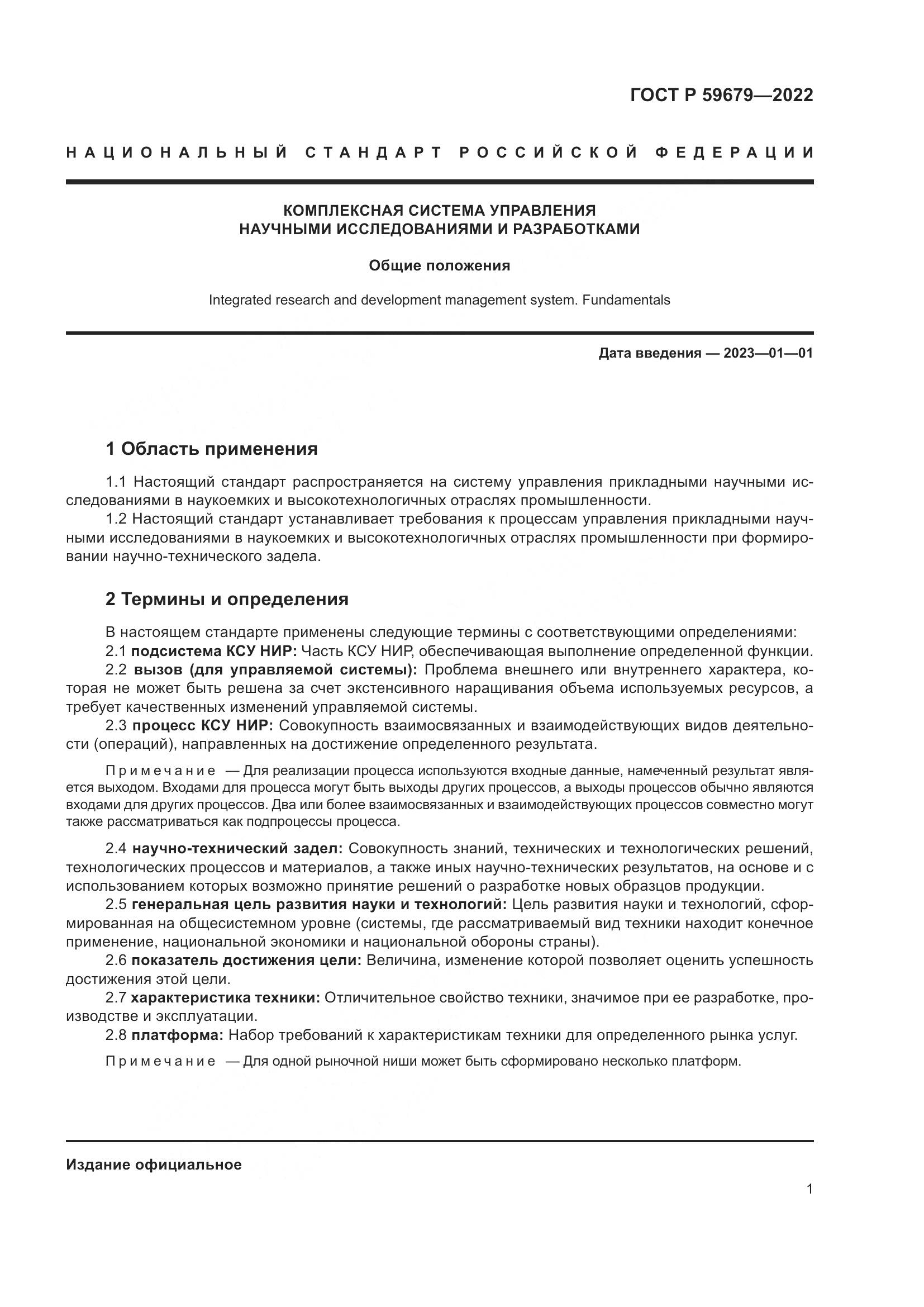 ГОСТ Р 59679—2022

НАЦИОНАЛЬНЫЙ СТАНДАРТ РОССИЙСКОЙ ФЕДЕРАЦИИ

КОМПЛЕКСНАЯ СИСТЕМА УПРАВЛЕНИЯ НАУЧНЫМИ ИССЛЕДОВАНИЯМИ И РАЗРАБОТКАМИ

Общие положения

Integrated research and development management system. Fundamentals

Дата введения — 2023—01—01

1 Область применения

1.1 Настоящий стандарт распространяется на систему управления прикладными научными исследованиями в наукоемких и высокотехнологичных отраслях промышленности.

1.2 Настоящий стандарт устанавливает требования к процессам управления прикладными научными исследованиями в наукоемких и высокотехнологичных отраслях промышленности при формировании научно-технического задела.

2 Термины и определения

В настоящем стандарте применены следующие термины с соответствующими определениями:

2.1 подсистема КСУ НИР: Часть КСУ НИР, обеспечивающая выполнение определенной функции.

2.2 вызов (для управляемой системы): Проблема внешнего или внутреннего характера, которая не может быть решена за счет экстенсивного наращивания объема используемых ресурсов, а требует качественных изменений управляемой системы.

2.3 процесс КСУ НИР: Совокупность взаимосвязанных и взаимодействующих видов деятельности (операций), направленных на достижение определенного результата.

Примечание — Для реализации процесса используются входные данные, намеченный результат является выходом. Входами для процесса могут быть выходы других процессов, а выходы процессов обычно являются входами для других процессов. Два или более взаимосвязанных и взаимодействующих процессов совместно могут также рассматриваться как подпроцессы процесса.

2.4 научно-технический задел: Совокупность знаний, технических и технологических решений, технологических процессов и материалов, а также иных научно-технических результатов, на основе и с использованием которых возможно принятие решений о разработке новых образцов продукции.

2.5 генеральная цель развития науки и технологий: Цель развития науки и технологий, сформированная на общесистемном уровне (системы, где рассматриваемый вид техники находит конечное применение, национальной экономики и национальной обороны страны).

2.6 показатель достижения цели: Величина, изменение которой позволяет оценить успешность достижения этой цели.

2.7 характеристика техники: Отличительное свойство техники, значимое при ее разработке, производстве и эксплуатации.

2.8 платформа: Набор требований к характеристикам техники для определенного рынка услуг.

Примечание — Для одной рыночной ниши может быть сформировано несколько платформ.

Издание официальное

1